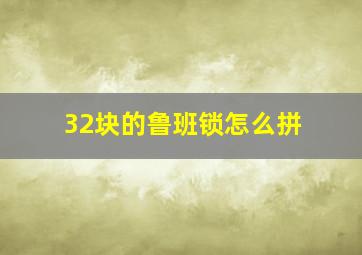 32块的鲁班锁怎么拼